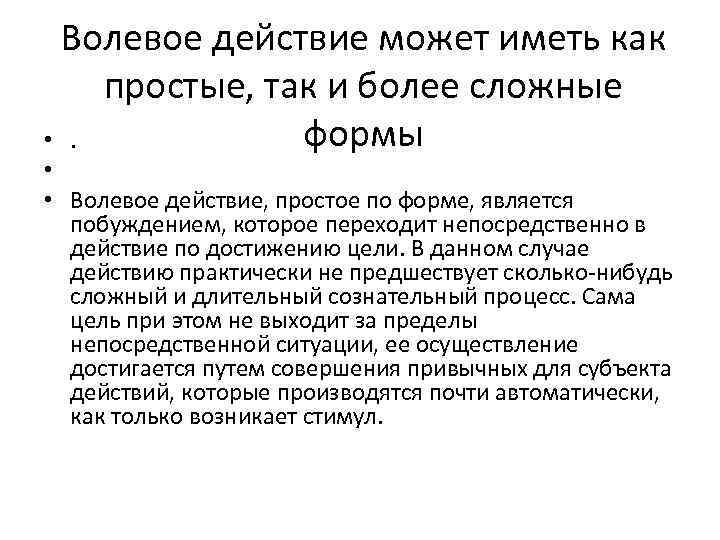 Волевое действие может иметь как простые, так и более сложные формы

• .

•

• Волевое действие, простое по форме, является побуждением, которое переходит непосредственно в действие по достижению цели. В данном случае действию практически не предшествует сколько-нибудь сложный и длительный сознательный процесс. Сама цель при этом не выходит за пределы непосредственной ситуации, ее осуществление достигается путем совершения привычных для субъекта действий, которые производятся почти автоматически, как только возникает стимул.